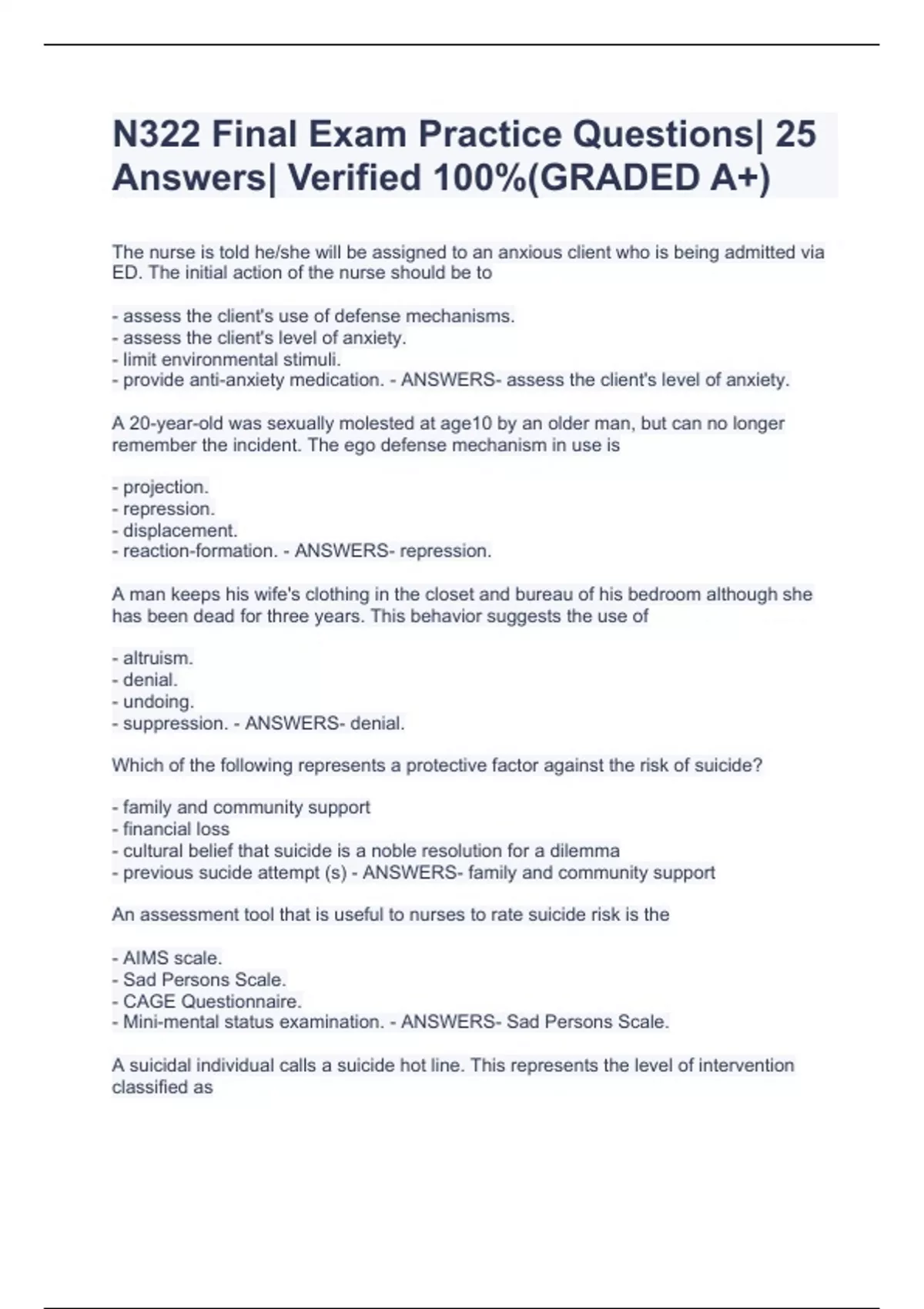 N322 Final Exam Practice Questions| 25 Answers| Verified 100%(GRADED A+)

The nurse is told he/she will be assigned to an anxious client who is being admitted via ED. The initial action of the nurse should be to

- assess the client's use of defense mechanisms.
- assess the client's level of anxiety.
- limit environmental stimuli.
- provide anti-anxiety medication. - ANSWERS- assess the client's level of anxiety.

A 20-year-old was sexually molested at age10 by an older man, but can no longer remember the incident. The ego defense mechanism in use is

- projection.
- repression.
- displacement.
- reaction-formation. - ANSWERS- repression.

A man keeps his wife's clothing in the closet and bureau of his bedroom although she has been dead for three years. This behavior suggests the use of

- altruism.
- denial.
- undoing.
- suppression. - ANSWERS- denial.

Which of the following represents a protective factor against the risk of suicide?

- family and community support
- financial loss
- cultural belief that suicide is a noble resolution for a dilemma
- previous sucide attempt (s) - ANSWERS- family and community support

An assessment tool that is useful to nurses to rate suicide risk is the

- AIMS scale.
- Sad Persons Scale.
- CAGE Questionnaire.
- Mini-mental status examination. - ANSWERS- Sad Persons Scale.

A suicidal individual calls a suicide hot line. This represents the level of intervention classified as